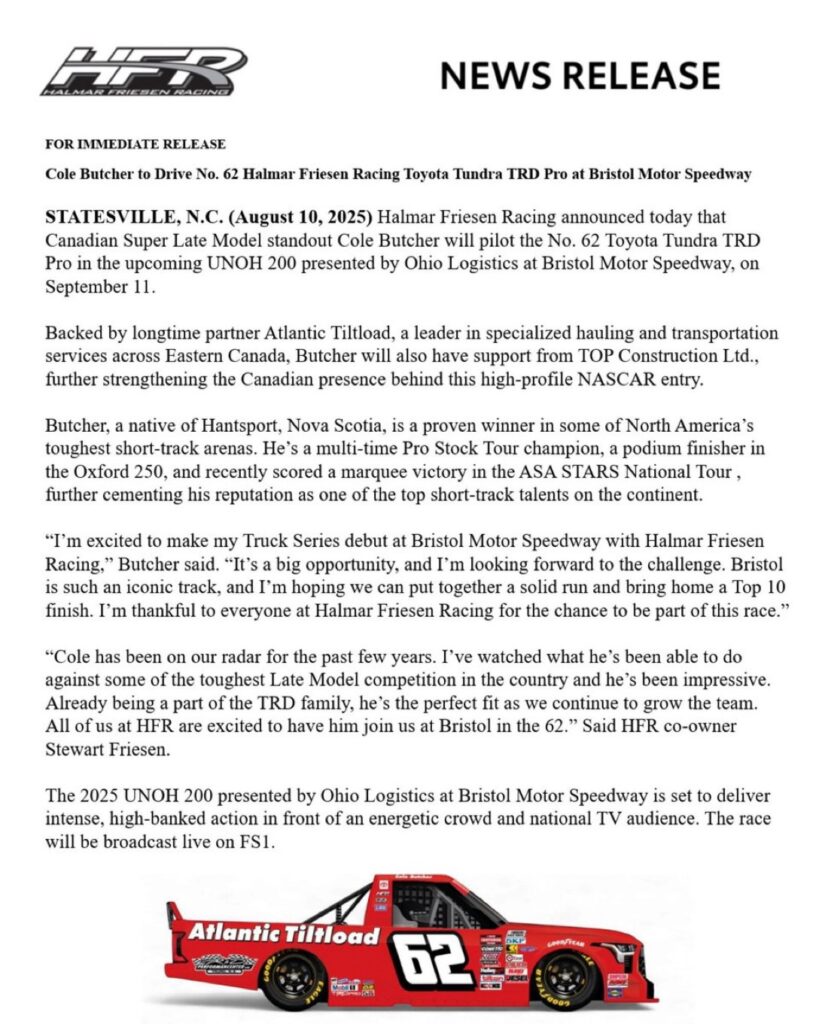 HFR
HALMAR FRIESEN RACING

NEWS RELEASE

FOR IMMEDIATE RELEASE

Cole Butcher to Drive No. 62 Halmar Friesen Racing Toyota Tundra TRD Pro at Bristol Motor Speedway

STATESVILLE, N.C. (August 10, 2025) Halmar Friesen Racing announced today that Canadian Super Late Model standout Cole Butcher will pilot the No. 62 Toyota Tundra TRD Pro in the upcoming UNOH 200 presented by Ohio Logistics at Bristol Motor Speedway, on September 11.

Backed by longtime partner Atlantic Tiltload, a leader in specialized hauling and transportation services across Eastern Canada, Butcher will also have support from TOP Construction Ltd., further strengthening the Canadian presence behind this high-profile NASCAR entry.

Butcher, a native of Hantsport, Nova Scotia, is a proven winner in some of North America's toughest short-track arenas. He's a multi-time Pro Stock Tour champion, a podium finisher in the Oxford 250, and recently scored a marquee victory in the ASA STARS National Tour , further cementing his reputation as one of the top short-track talents on the continent.

"I'm excited to make my Truck Series debut at Bristol Motor Speedway with Halmar Friesen Racing," Butcher said. "It's a big opportunity, and I'm looking forward to the challenge. Bristol is such an iconic track, and I'm hoping we can put together a solid run and bring home a Top 10 finish. I'm thankful to everyone at Halmar Friesen Racing for the chance to be part of this race."

"Cole has been on our radar for the past few years. I've watched what he's been able to do against some of the toughest Late Model competition in the country and he's been impressive. Already being a part of the TRD family, he's the perfect fit as we continue to grow the team. All of us at HFR are excited to have him join us at Bristol in the 62." Said HFR co-owner Stewart Friesen.

The 2025 UNOH 200 presented by Ohio Logistics at Bristol Motor Speedway is set to deliver intense, high-banked action in front of an energetic crowd and national TV audience. The race will be broadcast live on FS1.

Atlantic Tiltload
62
GOODYEAR